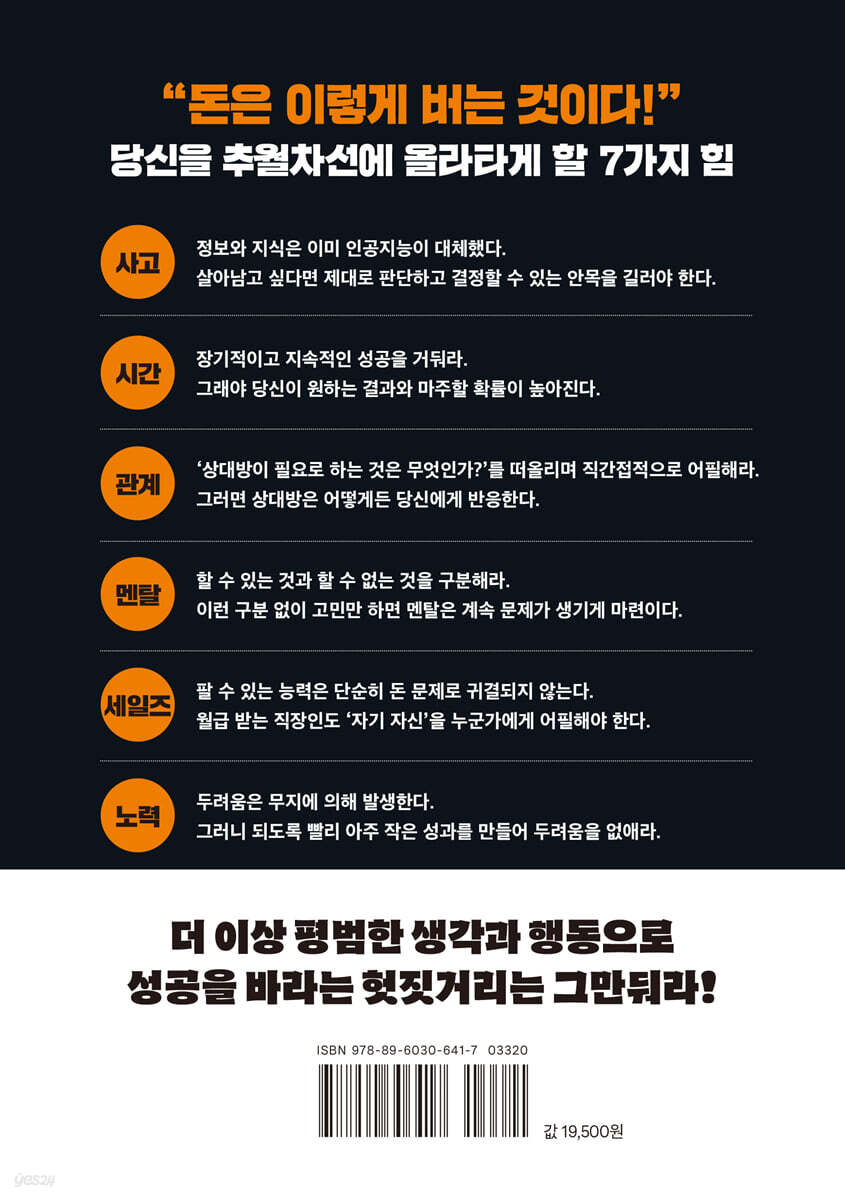 "돈은 이렇게 버는 것이다!"
당신을 추월차선에 올라타게 할 7가지 힘

사고
정보와 지식은 이미 인공지능이 대체했다.
살아남고 싶다면 제대로 판단하고 결정할 수 있는 안목을 길러야 한다.

시간
장기적이고 지속적인 성공을 거둬라.
그래야 당신이 원하는 결과와 마주할 확률이 높아진다.

관계
'상대방이 필요로 하는 것은 무엇인가?'를 떠올리며 직간접적으로 어필해라.
그러면 상대방은 어떻게든 당신에게 반응한다.

멘탈
할 수 있는 것과 할 수 없는 것을 구분해라.
이런 구분 없이 고민만 하면 멘탈은 계속 문제가 생기게 마련이다.

세일즈
팔 수 있는 능력은 단순히 돈 문제로 귀결되지 않는다.
월급 받는 직장인도 '자기 자신'을 누군가에게 어필해야 한다.

노력
두려움은 무지에 의해 발생한다.
그러니 되도록 빨리 아주 작은 성과를 만들어 두려움을 없애라.

더 이상 평범한 생각과 행동으로
성공을 바라는 헛짓거리는 그만둬라!

ISBN 978-89-6030-641-7 03320

값 19,500원

yes24